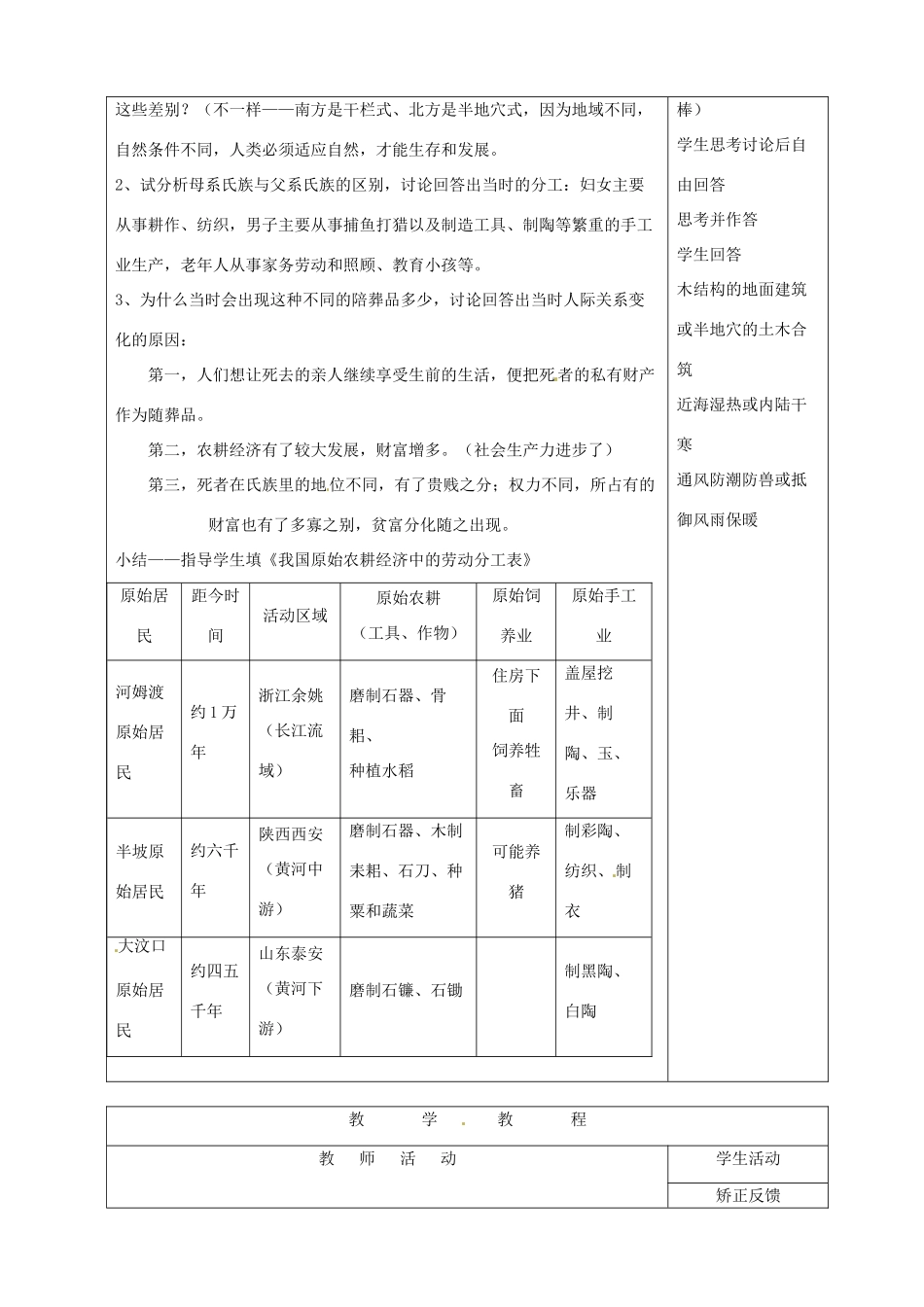 这些差别？（不一样——南方是干栏式、北方是半地穴式，因为地域不同，自然条件不同，人类必须适应自然，才能生存和发展。

2、试分析母系氏族与父系氏族的区别，讨论回答出当时的分工：妇女主要从事耕作、纺织，男子主要从事捕鱼打猎以及制造工具、制陶等繁重的手工业生产，老年人从事家务劳动和照顾、教育小孩等。

3、为什么当时会出现这种不同的陪葬品多少，讨论回答出当时人际关系变化的原因：

第一，人们想让死去的亲人继续享受生前的生活，便把死者的私有财产作为随葬品。

第二，农耕经济有了较大发展，财富增多。（社会生产力进步了）

第三，死者在氏族里的地位不同，有了贵贱之分；权力不同，所占有的财富也有了多寡之别，贫富分化随之出现。

小结——指导学生填《我国原始农耕经济中的劳动分工表》

| 原始居民 | 距今时间 | 活动区域 | 原始农耕（工具、作物） | 原始饲养业 | 原始手工业 |
|---|---|---|---|---|---|
| 河姆渡原始居民 | 约1万年 | 浙江余姚（长江流域） | 磨制石器、骨耜、种植水稻 | 住房下面饲养牲畜 | 盖屋挖井、制陶、玉、乐器 |
| 半坡原始居民 | 约六千年 | 陕西西安（黄河中游） | 磨制石器、木制耒耜、石刀、种粟和蔬菜 | 可能养猪 | 制彩陶、纺织、制衣 |
| 大汶口原始居民 | 约四五千年 | 山东泰安（黄河下游） | 磨制石镰、石锄 | | 制黑陶、白陶 |

棒）

学生思考讨论后自由回答

思考并作答

学生回答

木结构的地面建筑或半地穴的土木合筑

近海湿热或内陆干寒

通风防潮防兽或抵御风雨保暖

教 学 教 程

教 师 活 动

学生活动

矫正反馈